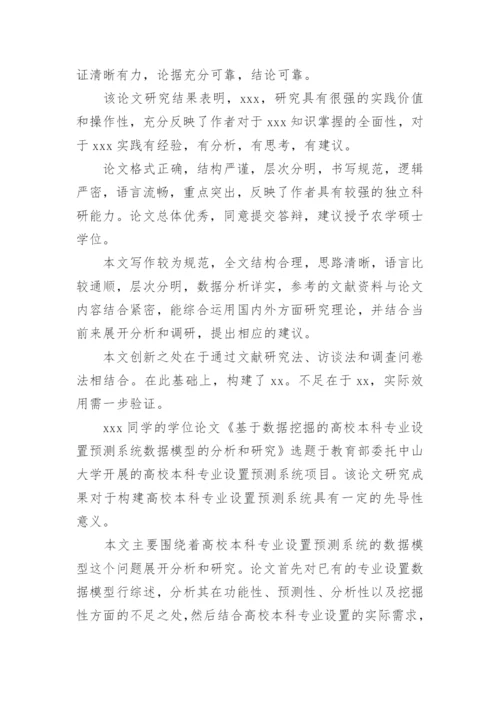 证清晰有力，论据充分可靠，结论可靠。

该论文研究结果表明，xxx，研究具有很强的实践价值和操作性，充分反映了作者对于 xxx 知识掌握的全面性，对于 xxx 实践有经验，有分析，有思考，有建议。

论文格式正确，结构严谨，层次分明，书写规范，逻辑严密，语言流畅，重点突出，反映了作者具有较强的独立科研能力。论文总体优秀，同意提交答辩，建议授予农学硕士学位。

本文写作较为规范，全文结构合理，思路清晰，语言比较通顺，层次分明，数据分析详实，参考的文献资料与论文内容结合紧密，能综合运用国内外方面研究理论，并结合当前来展开分析和调研，提出相应的建议。

本文创新之处在于通过文献研究法、访谈法和调查问卷法相结合。在此基础上，构建了 xx。不足在于 xx，实际效用需一步验证。

xxx 同学的学位论文《基于数据挖掘的高校本科专业设置预测系统数据模型的分析和研究》选题于教育部委托中山大学开展的高校本科专业设置预测系统项目。该论文研究成果对于构建高校本科专业设置预测系统具有一定的先导性意义。

本文主要围绕着高校本科专业设置预测系统的数据模型这个问题展开分析和研究。论文首先对已有的专业设置数据模型行综述，分析其在功能性、预测性、分析性以及挖掘性方面的不足之处，然后结合高校本科专业设置的实际需求，